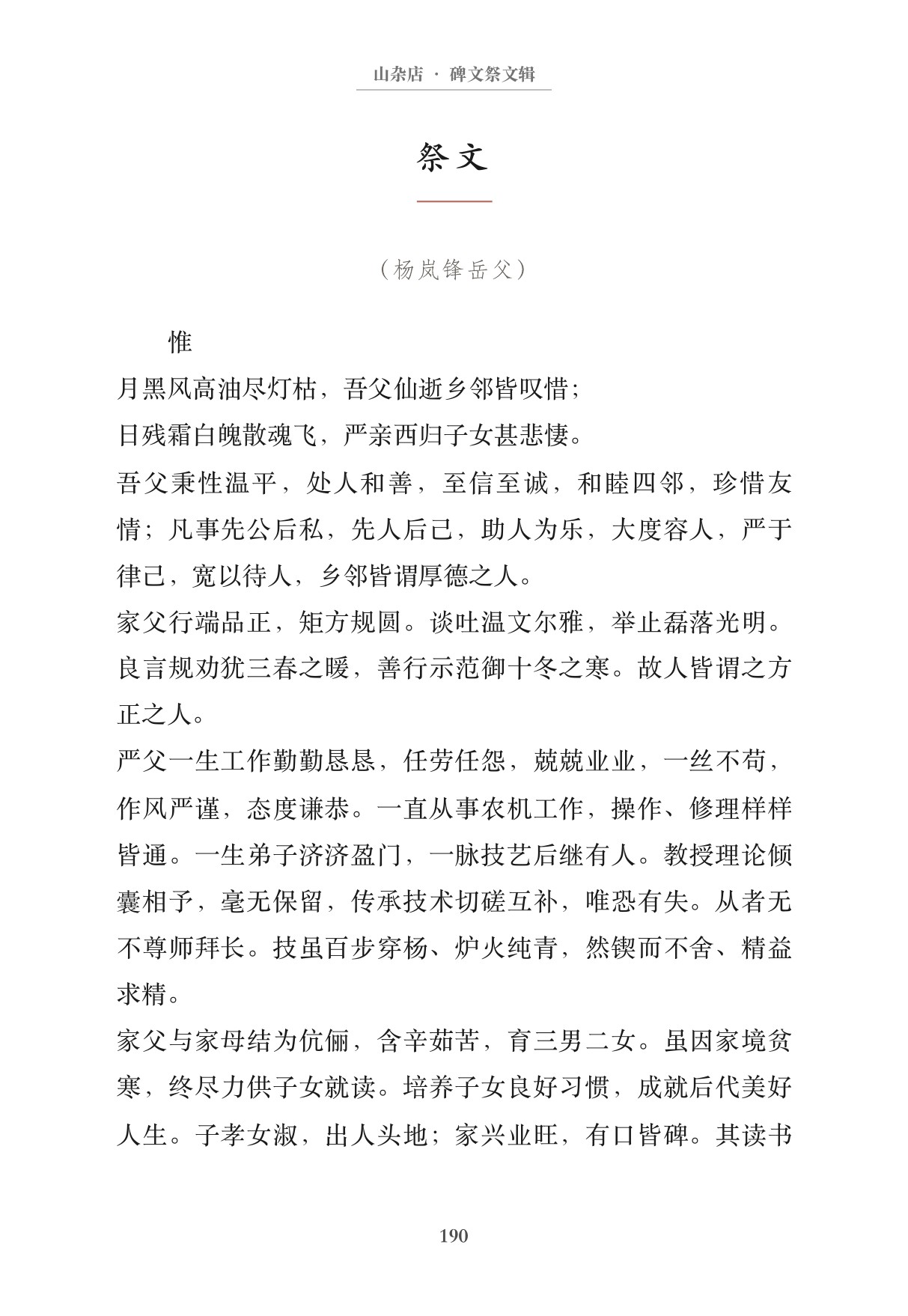 山杂店 · 碑文祭文辑

祭文

（杨岚锋岳父）

惟

月黑风高油尽灯枯，吾父仙逝乡邻皆叹惜；

日残霜白魄散魂飞，严亲西归子女甚悲悽。

吾父秉性温平，处人和善，至信至诚，和睦四邻，珍惜友情；凡事先公后私，先人后己，助人为乐，大度容人，严于律己，宽以待人，乡邻皆谓厚德之人。

家父行端品正，矩方规圆。谈吐温文尔雅，举止磊落光明。良言规劝犹三春之暖，善行示范御十冬之寒。故人皆谓之方正之人。

严父一生工作勤勤恳恳，任劳任怨，兢兢业业，一丝不苟，作风严谨，态度谦恭。一直从事农机工作，操作、修理样样皆通。一生弟子济济盈门，一脉技艺后继有人。教授理论倾囊相予，毫无保留，传承技术切磋互补，唯恐有失。从者无不尊师拜长。技虽百步穿杨、炉火纯青，然锲而不舍、精益求精。

家父与家母结为伉俪，含辛茹苦，育三男二女。虽因家境贫寒，终尽力供子女就读。培养子女良好习惯，成就后代美好人生。子孝女淑，出人头地；家兴业旺，有口皆碑。其读书

190